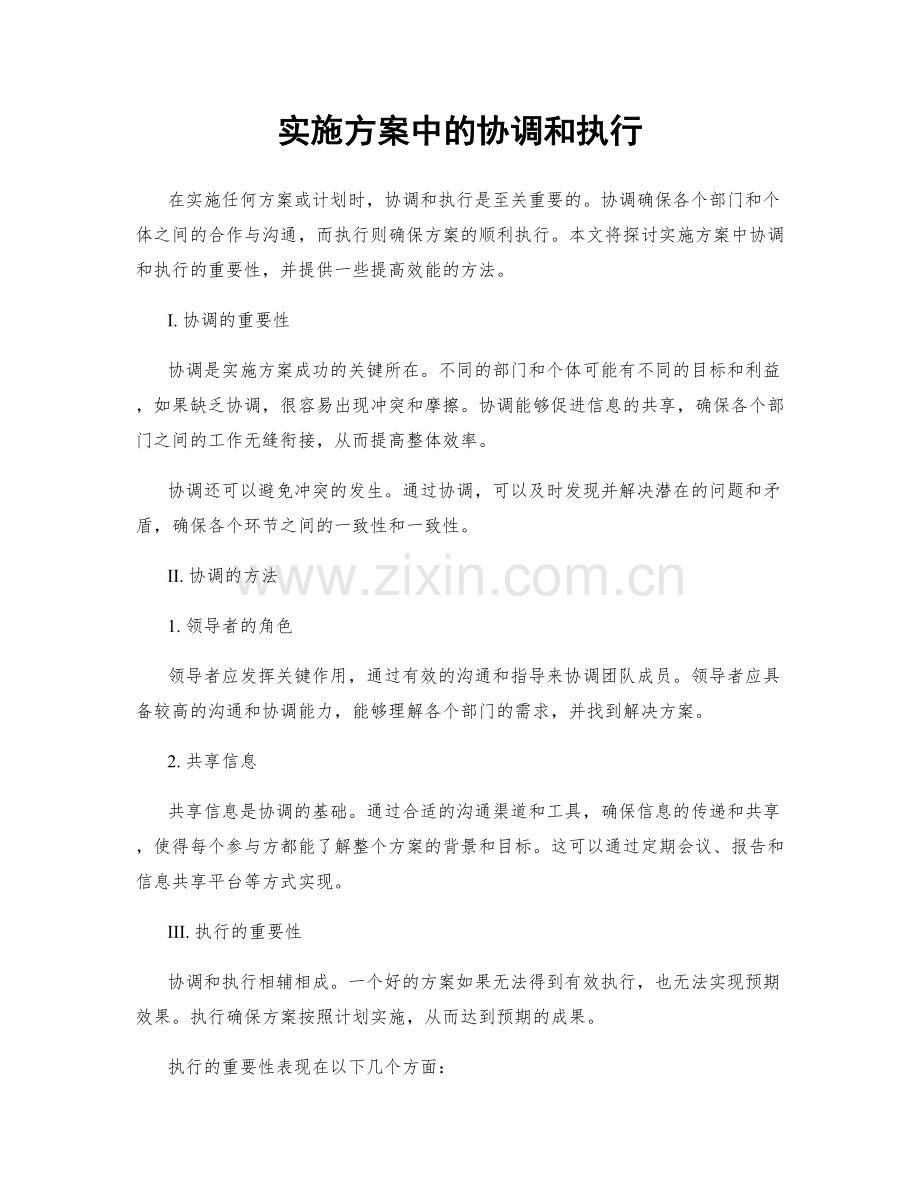 实施方案中的协调和执行

在实施任何方案或计划时，协调和执行是至关重要的。协调确保各个部门和个体之间的合作与沟通，而执行则确保方案的顺利执行。本文将探讨实施方案中协调和执行的重要性，并提供一些提高效能的方法。

I. 协调的重要性

协调是实施方案成功的关键所在。不同的部门和个体可能有不同的目标和利益，如果缺乏协调，很容易出现冲突和摩擦。协调能够促进信息的共享，确保各个部门之间的工作无缝衔接，从而提高整体效率。

协调还可以避免冲突的发生。通过协调，可以及时发现并解决潜在的问题和矛盾，确保各个环节之间的一致性和一致性。

II. 协调的方法

www.zixin.com.cn

1. 领导者的角色

领导者应发挥关键作用，通过有效的沟通和指导来协调团队成员。领导者应具备较高的沟通和协调能力，能够理解各个部门的需求，并找到解决方案。

2. 共享信息

共享信息是协调的基础。通过合适的沟通渠道和工具，确保信息的传递和共享，使得每个参与方都能了解整个方案的背景和目标。这可以通过定期会议、报告和信息共享平台等方式实现。

III. 执行的重要性

协调和执行相辅相成。一个好的方案如果无法得到有效执行，也无法实现预期效果。执行确保方案按照计划实施，从而达到预期的成果。

执行的重要性表现在以下几个方面：